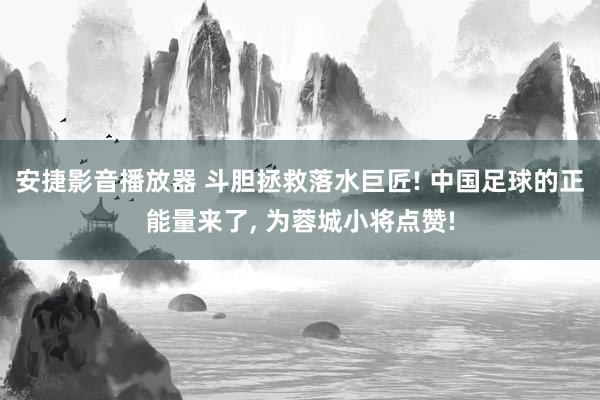 安捷影音播放器 斗胆拯救落水巨匠! 中国足球的正能量来了, 为蓉城小将点赞!